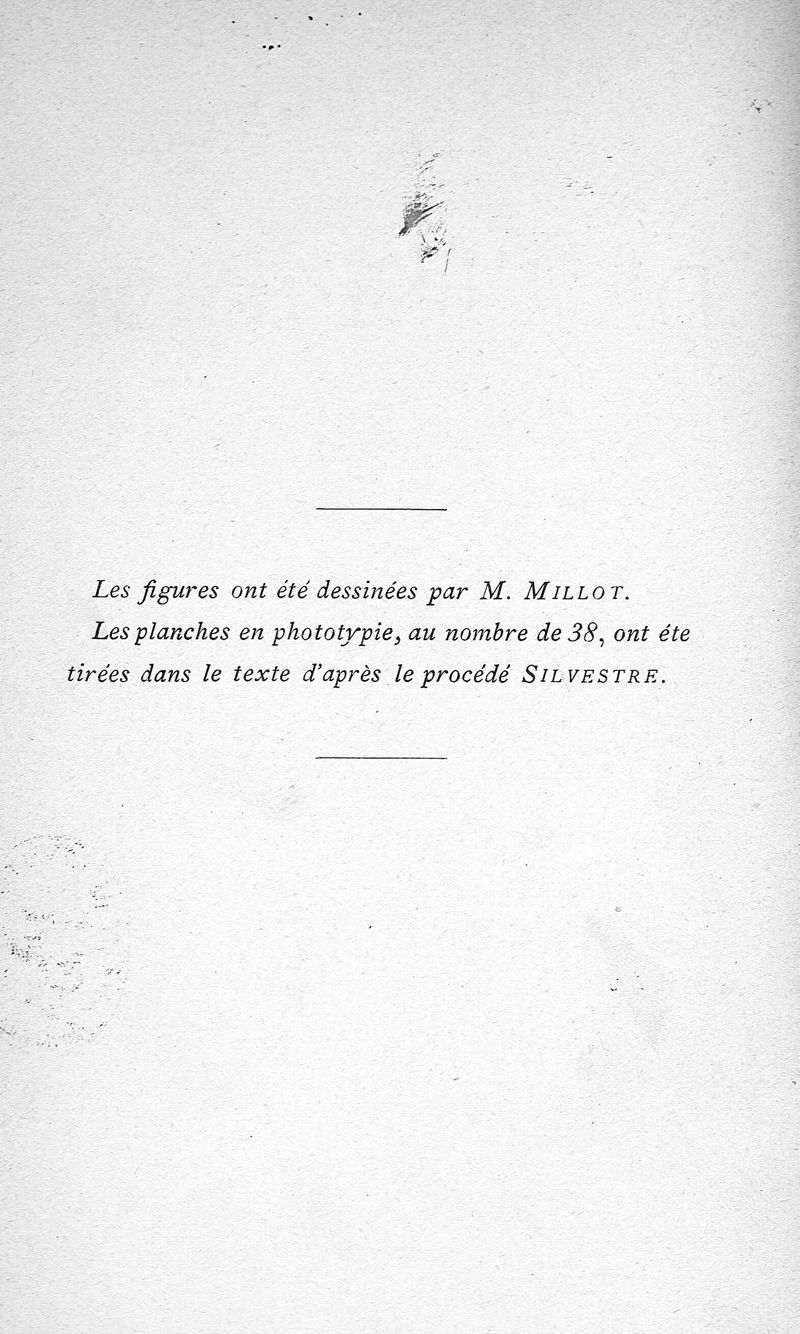 Les figures ont été dessinées par M. MILLOT.

Les planches en phototypie, au nombre de 38, ont éte tirées dans le texte d'après le procédé SILVESTRE.